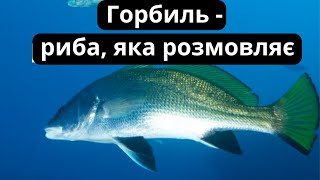 Горбиль -
риба, яка розмовляє